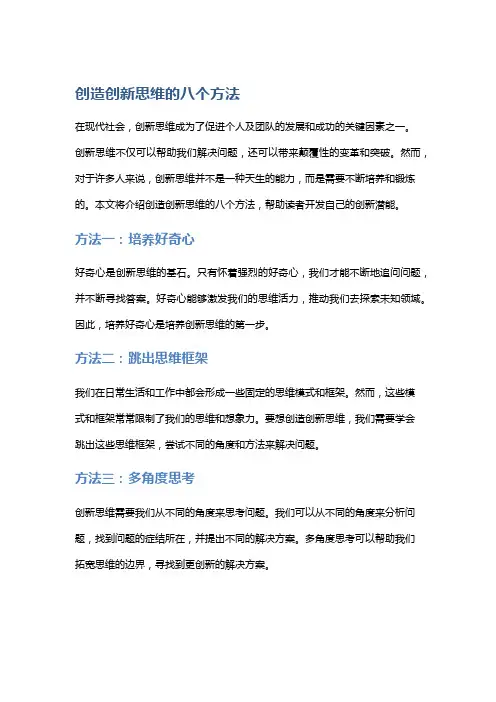 创造创新思维的八个方法

在现代社会，创新思维成为了促进个人及团队的发展和成功的关键因素之一。创新思维不仅可以帮助我们解决问题，还可以带来颠覆性的变革和突破。然而，对于许多人来说，创新思维并不是一种天生的能力，而是需要不断培养和锻炼的。本文将介绍创造创新思维的八个方法，帮助读者开发自己的创新潜能。

方法一：培养好奇心

好奇心是创新思维的基石。只有怀着强烈的好奇心，我们才能不断地追问问题，并不断寻找答案。好奇心能够激发我们的思维活力，推动我们去探索未知领域。因此，培养好奇心是培养创新思维的第一步。

方法二：跳出思维框架

我们在日常生活和工作中都会形成一些固定的思维模式和框架。然而，这些模式和框架常常限制了我们的思维和想象力。要想创造创新思维，我们需要学会跳出这些思维框架，尝试不同的角度和方法来解决问题。

方法三：多角度思考

创新思维需要我们从不同的角度来思考问题。我们可以从不同的角度来分析问题，找到问题的症结所在，并提出不同的解决方案。多角度思考可以帮助我们拓宽思维的边界，寻找到更创新的解决方案。